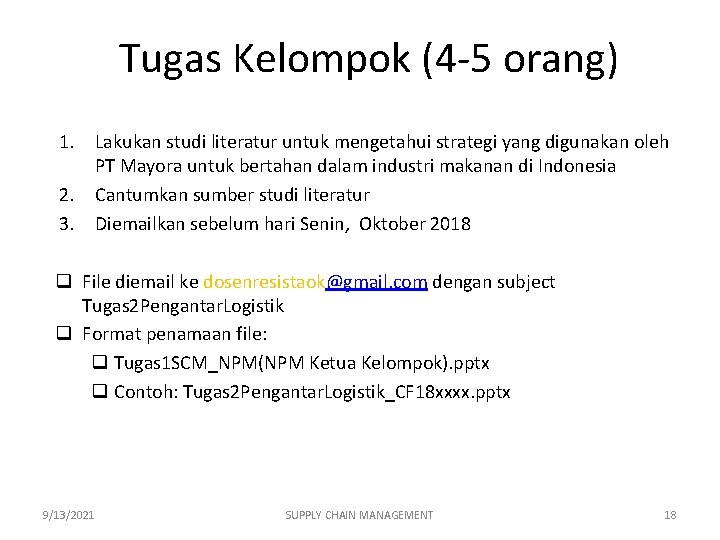 Tugas Kelompok (4-5 orang)

1. Lakukan studi literatur untuk mengetahui strategi yang digunakan oleh PT Mayora untuk bertahan dalam industri makanan di Indonesia
2. Cantumkan sumber studi literatur
3. Diemailkan sebelum hari Senin, Oktober 2018

❑ File diemail ke dosenresistaok@gmail.com dengan subject Tugas2PengantarLogistik
❑ Format penamaan file:
❑ Tugas1SCM_NPM(NPM Ketua Kelompok).pptx
❑ Contoh: Tugas2PengantarLogistik_CF18xxxx.pptx

9/13/2021 SUPPLY CHAIN MANAGEMENT 18